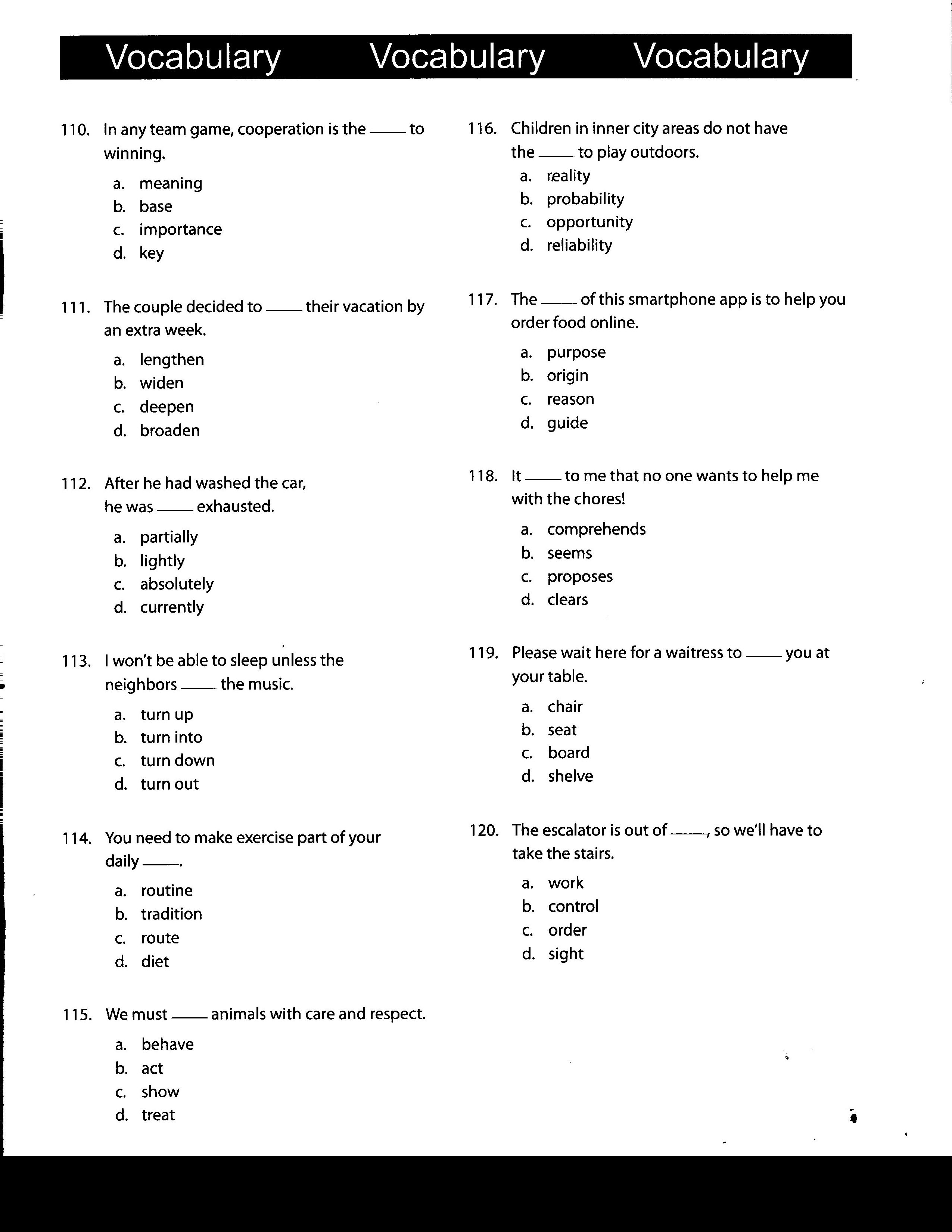 Vocabulary Vocabulary Vocabulary

110. In any team game, cooperation is the ____ to winning.
a. meaning
b. base
c. importance
d. key

111. The couple decided to ____ their vacation by an extra week.
a. lengthen
b. widen
c. deepen
d. broaden

112. After he had washed the car, he was ____ exhausted.
a. partially
b. lightly
c. absolutely
d. currently

113. I won't be able to sleep unless the neighbors ____ the music.
a. turn up
b. turn into
c. turn down
d. turn out

114. You need to make exercise part of your daily ____.
a. routine
b. tradition
c. route
d. diet

115. We must ____ animals with care and respect.
a. behave
b. act
c. show
d. treat

116. Children in inner city areas do not have the ____ to play outdoors.
a. reality
b. probability
c. opportunity
d. reliability

117. The ____ of this smartphone app is to help you order food online.
a. purpose
b. origin
c. reason
d. guide

118. It ____ to me that no one wants to help me with the chores!
a. comprehends
b. seems
c. proposes
d. clears

119. Please wait here for a waitress to ____ you at your table.
a. chair
b. seat
c. board
d. shelve

120. The escalator is out of ____, so we'll have to take the stairs.
a. work
b. control
c. order
d. sight